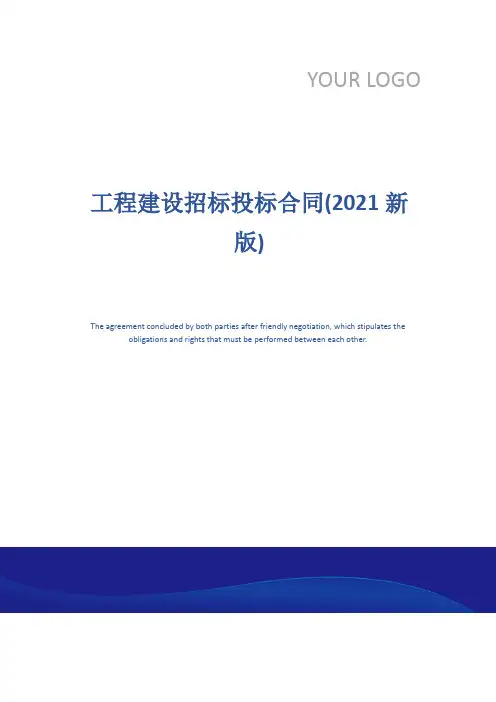 YOUR LOGO

工程建设招标投标合同(2021新版)

The agreement concluded by both parties after friendly negotiation, which stipulates the obligations and rights that must be performed between each other.